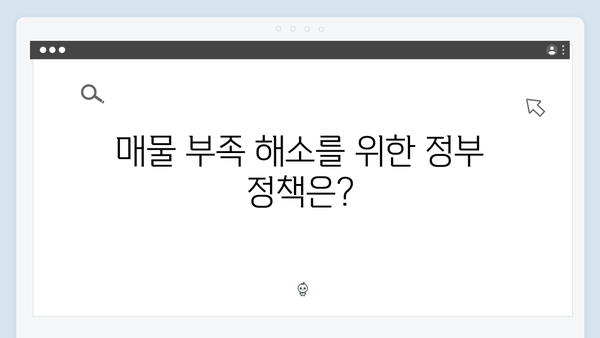 매물 부족 해소를 위한 정부 정책은?